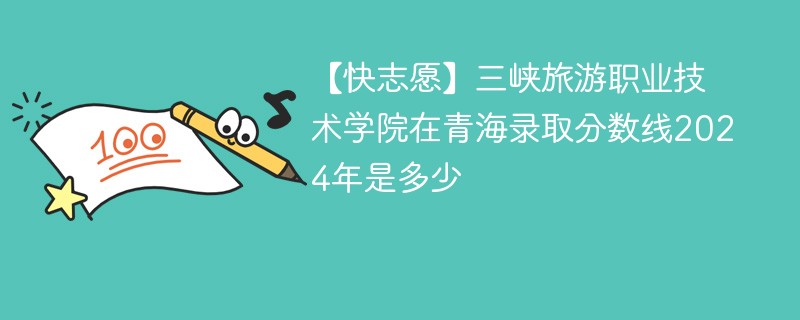 100

【快志愿】三峡旅游职业技术学院在青海录取分数线2024年是多少